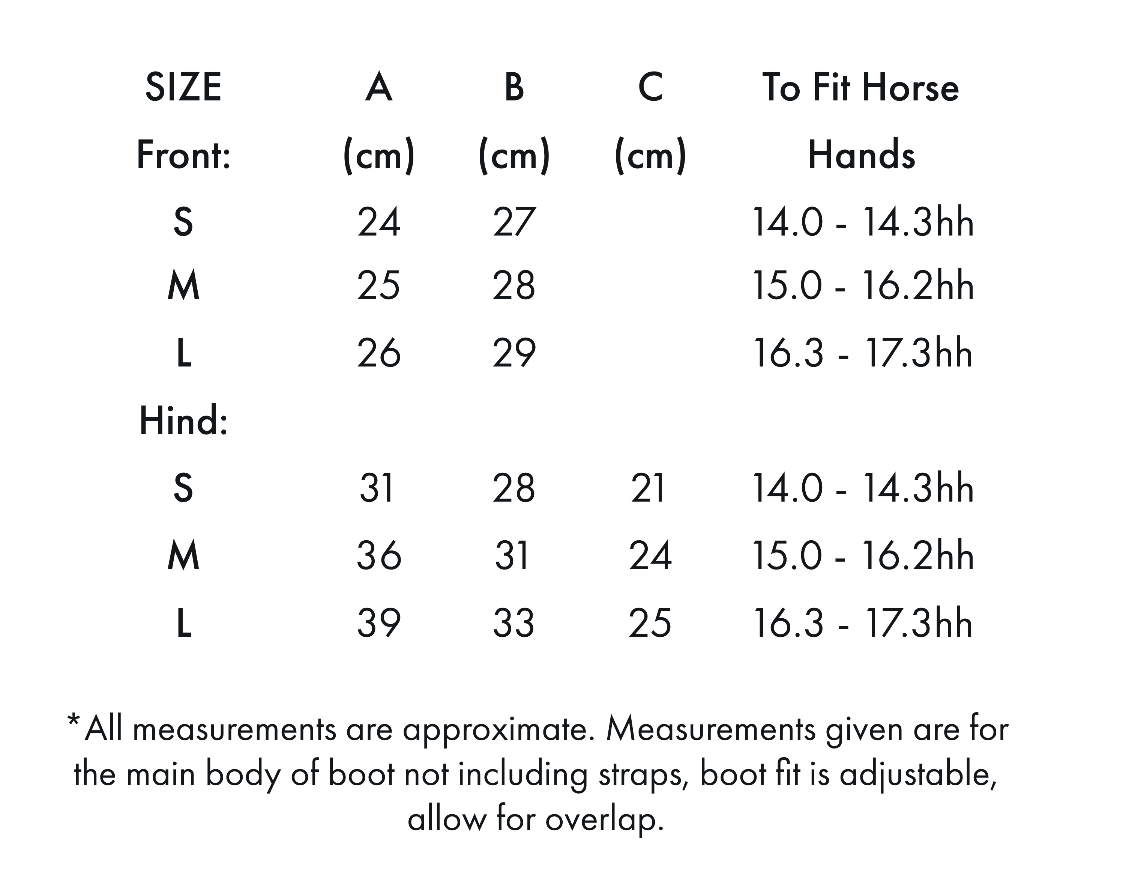 | SIZE | A | B | C | To Fit Horse |
|---|---|---|---|---|
| Front: | (cm) | (cm) | (cm) | Hands |
| S | 24 | 27 | | 14.0 - 14.3hh |
| M | 25 | 28 | | 15.0 - 16.2hh |
| L | 26 | 29 | | 16.3 - 17.3hh |
| Hind: | | | | |
| S | 31 | 28 | 21 | 14.0 - 14.3hh |
| M | 36 | 31 | 24 | 15.0 - 16.2hh |
| L | 39 | 33 | 25 | 16.3 - 17.3hh |

*All measurements are approximate. Measurements given are for the main body of boot not including straps, boot fit is adjustable, allow for overlap.